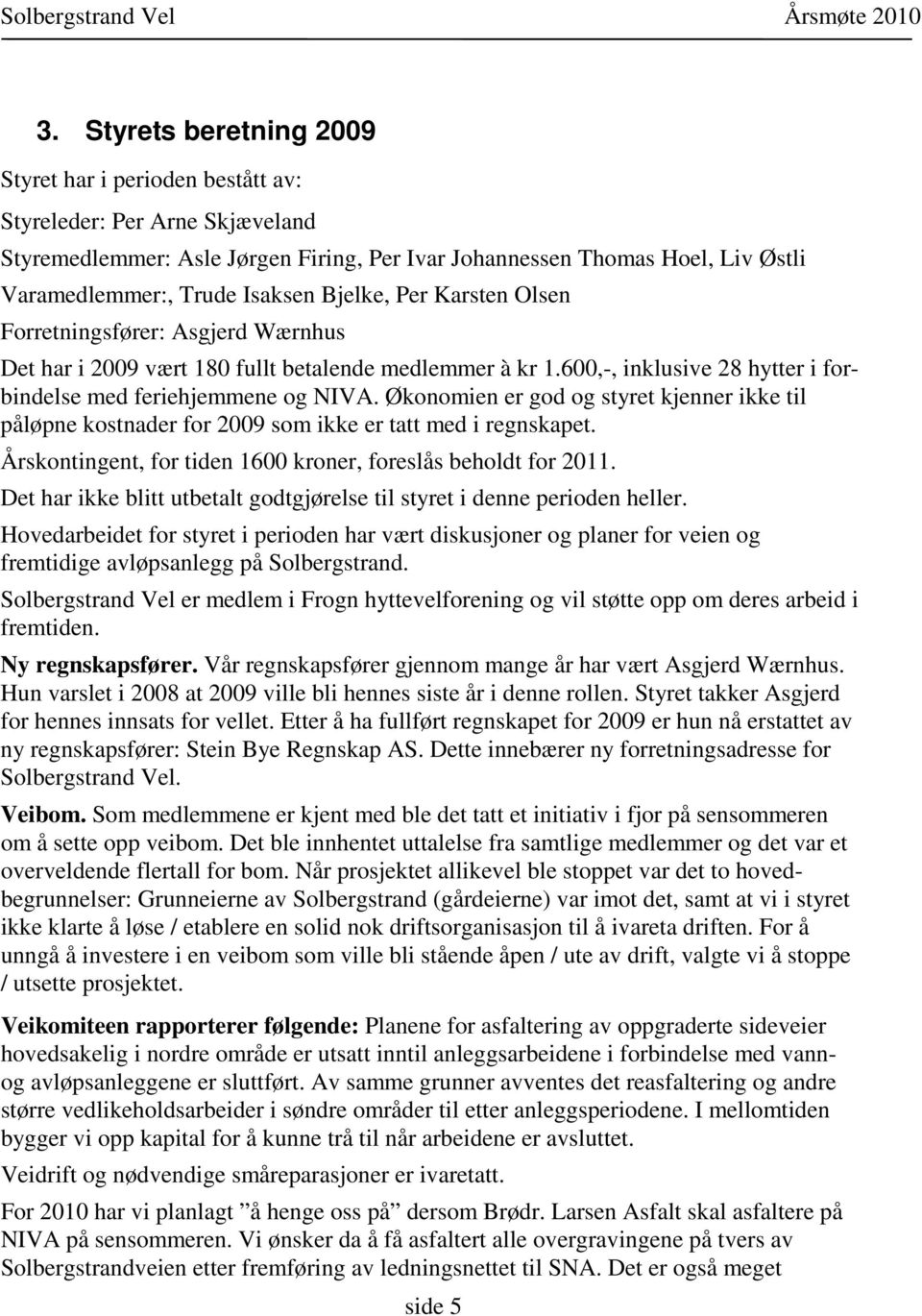 Solbergstrand Vel Årsmøte 2010

3. Styrets beretning 2009

Styret har i perioden bestått av:

Styreleder: Per Arne Skjæveland

Styremedlemmer: Asle Jørgen Firing, Per Ivar Johannessen Thomas Hoel, Liv Østli

Varamedlemmer:, Trude Isaksen Bjelke, Per Karsten Olsen

Forretningsfører: Asgjerd Wærnhus

Det har i 2009 vært 180 fullt betalende medlemmer à kr 1.600,-, inklusive 28 hytter i forbindelse med feriehjemmene og NIVA. Økonomien er god og styret kjenner ikke til påløpne kostnader for 2009 som ikke er tatt med i regnskapet.

Årskontingent, for tiden 1600 kroner, foreslås beholdt for 2011.

Det har ikke blitt utbetalt godtgjørelse til styret i denne perioden heller.

Hovedarbeidet for styret i perioden har vært diskusjoner og planer for veien og fremtidige avløpsanlegg på Solbergstrand.

Solbergstrand Vel er medlem i Frogn hyttevelforening og vil støtte opp om deres arbeid i fremtiden.

Ny regnskapsfører. Vår regnskapsfører gjennom mange år har vært Asgjerd Wærnhus. Hun varslet i 2008 at 2009 ville bli hennes siste år i denne rollen. Styret takker Asgjerd for hennes innsats for vellet. Etter å ha fullført regnskapet for 2009 er hun nå erstattet av ny regnskapsfører: Stein Bye Regnskap AS. Dette innebærer ny forretningsadresse for Solbergstrand Vel.

Veibom. Som medlemmene er kjent med ble det tatt et initiativ i fjor på sensommeren om å sette opp veibom. Det ble innhentet uttalelse fra samtlige medlemmer og det var et overveldende flertall for bom. Når prosjektet allikevel ble stoppet var det to hovedbegrunnelser: Grunneierne av Solbergstrand (gårdeierne) var imot det, samt at vi i styret ikke klarte å løse / etablere en solid nok driftsorganisasjon til å ivareta driften. For å unngå å investere i en veibom som ville bli stående åpen / ute av drift, valgte vi å stoppe / utsette prosjektet.

Veikomiteen rapporterer følgende: Planene for asfaltering av oppgraderte sideveier hovedsakelig i nordre område er utsatt inntil anleggsarbeidene i forbindelse med vann- og avløpsanleggene er sluttført. Av samme grunner avventes det reasfaltering og andre større vedlikeholdsarbeider i søndre områder til etter anleggsperiodene. I mellomtiden bygger vi opp kapital for å kunne trå til når arbeidene er avsluttet.

Veidrift og nødvendige småreparasjoner er ivaretatt.

For 2010 har vi planlagt ”å henge oss på” dersom Brødr. Larsen Asfalt skal asfaltere på NIVA på sensommeren. Vi ønsker da å få asfaltert alle overgravingene på tvers av Solbergstrandveien etter fremføring av ledningsnettet til SNA. Det er også meget

side 5